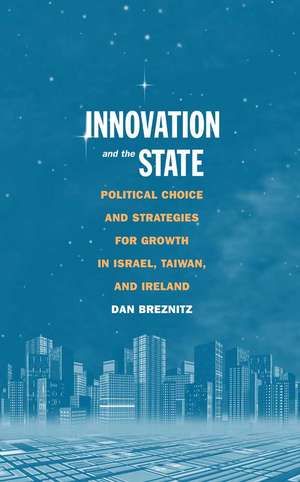 INNOVATION
and the STATE

POLITICAL CHOICE AND STRATEGIES FOR GROWTH IN ISRAEL, TAIWAN, AND IRELAND

DAN BREZNITZ